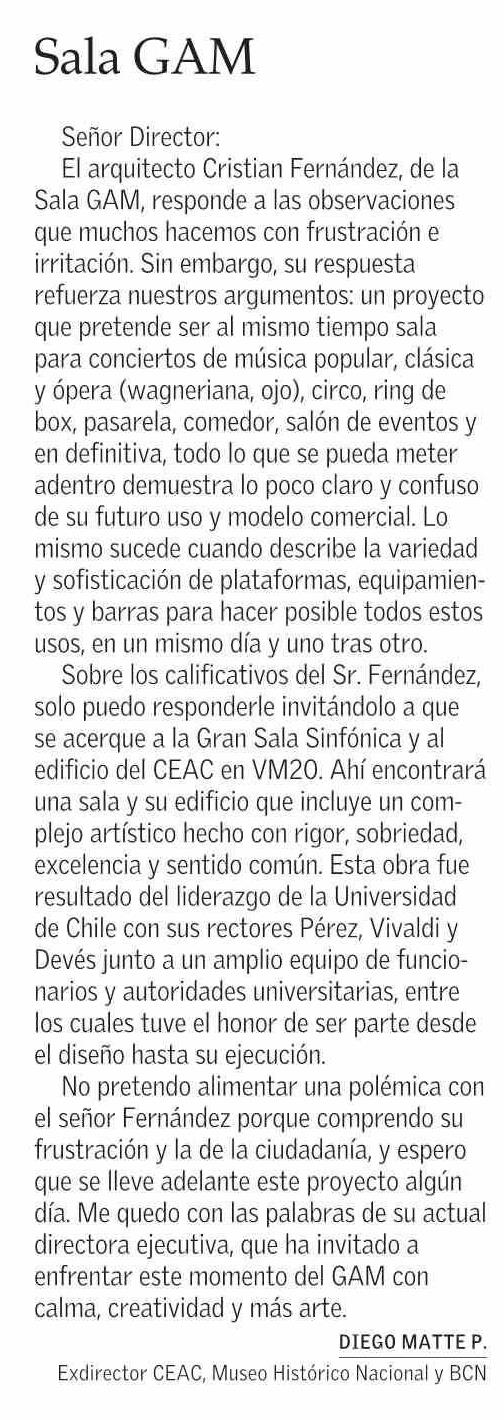 Sala GAM

Señor Director:

El arquitecto Cristian Fernández, de la Sala GAM, responde a las observaciones que muchos hacemos con frustración e irritación. Sin embargo, su respuesta refuerza nuestros argumentos: un proyecto que pretende ser al mismo tiempo sala para conciertos de música popular, clásica y ópera (wagneriana, ojo), circo, ring de box, pasarela, comedor, salón de eventos y en definitiva, todo lo que se pueda meter adentro demuestra lo poco claro y confuso de su futuro uso y modelo comercial. Lo mismo sucede cuando describe la variedad y sofisticación de plataformas, equipamientos y barras para hacer posible todos estos usos, en un mismo día y uno tras otro.

Sobre los calificativos del Sr. Fernández, solo puedo responderle invitándolo a que se acerque a la Gran Sala Sinfónica y al edificio del CEAC en VM20. Ahí encontrará una sala y su edificio que incluye un complejo artístico hecho con rigor, sobriedad, excelencia y sentido común. Esta obra fue resultado del liderazgo de la Universidad de Chile con sus rectores Pérez, Vivaldi y Devés junto a un amplio equipo de funcionarios y autoridades universitarias, entre los cuales tuve el honor de ser parte desde el diseño hasta su ejecución.

No pretendo alimentar una polémica con el señor Fernández porque comprendo su frustración y la de la ciudadanía, y espero que se lleve adelante este proyecto algún día. Me quedo con las palabras de su actual directora ejecutiva, que ha invitado a enfrentar este momento del GAM con calma, creatividad y más arte.

DIEGO MATTE P.
Exdirector CEAC, Museo Histórico Nacional y BCN